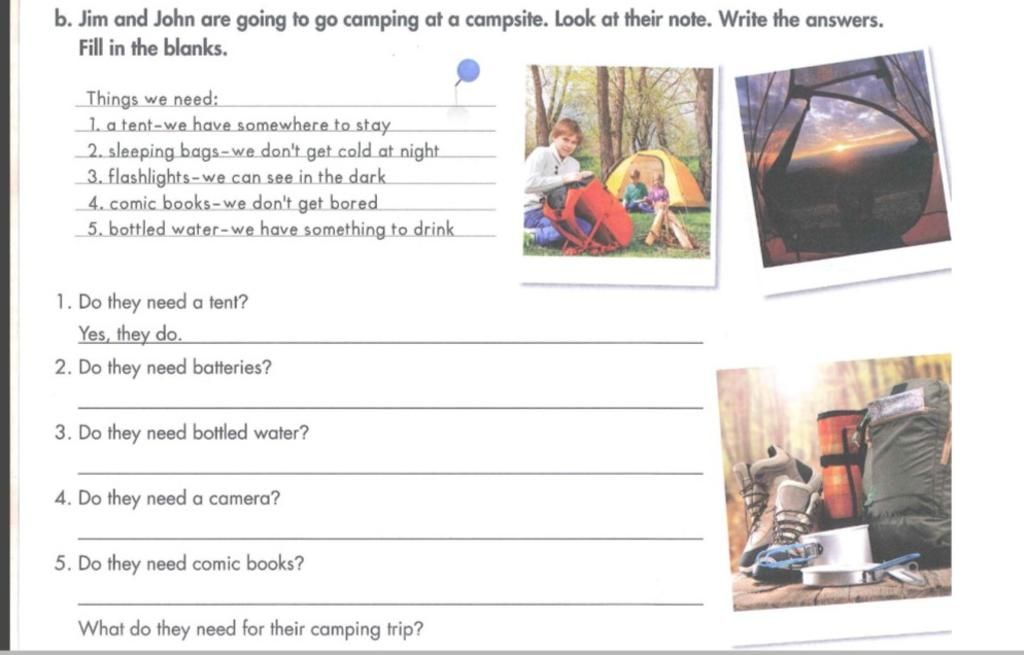 b. Jim and John are going to go camping at a campsite. Look at their note. Write the answers. Fill in the blanks.

Things we need:
1. a tent–we have somewhere to stay
2. sleeping bags–we don't get cold at night
3. flashlights–we can see in the dark
4. comic books–we don't get bored
5. bottled water–we have something to drink

1. Do they need a tent?
Yes, they do.
2. Do they need batteries?

3. Do they need bottled water?

4. Do they need a camera?

5. Do they need comic books?

What do they need for their camping trip?